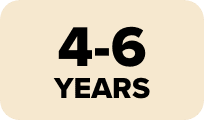 4-6
YEARS